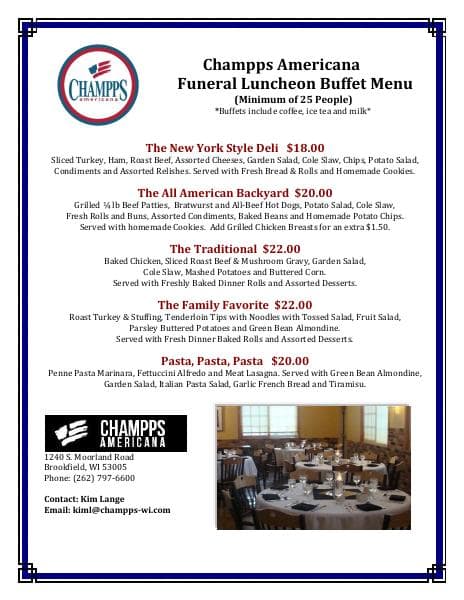 CHAMPPS americana

Champps Americana
Funeral Luncheon Buffet Menu
(Minimum of 25 People)
*Buffets include coffee, ice tea and milk*

The New York Style Deli $18.00
Sliced Turkey, Ham, Roast Beef, Assorted Cheeses, Garden Salad, Cole Slaw, Chips, Potato Salad, Condiments and Assorted Relishes. Served with Fresh Bread & Rolls and Homemade Cookies.

The All American Backyard $20.00
Grilled ⅓ lb Beef Patties, Bratwurst and All-Beef Hot Dogs, Potato Salad, Cole Slaw, Fresh Rolls and Buns, Assorted Condiments, Baked Beans and Homemade Potato Chips. Served with homemade Cookies. Add Grilled Chicken Breasts for an extra $1.50.

The Traditional $22.00
Baked Chicken, Sliced Roast Beef & Mushroom Gravy, Garden Salad, Cole Slaw, Mashed Potatoes and Buttered Corn. Served with Freshly Baked Dinner Rolls and Assorted Desserts.

The Family Favorite $22.00
Roast Turkey & Stuffing, Tenderloin Tips with Noodles with Tossed Salad, Fruit Salad, Parsley Buttered Potatoes and Green Bean Almondine. Served with Fresh Dinner Baked Rolls and Assorted Desserts.

Pasta, Pasta, Pasta $20.00
Penne Pasta Marinara, Fettuccini Alfredo and Meat Lasagna. Served with Green Bean Almondine, Garden Salad, Italian Pasta Salad, Garlic French Bread and Tiramisu.

CHAMPPS AMERICANA
1240 S. Moorland Road
Brookfield, WI 53005
Phone: (262) 797-6600

Contact: Kim Lange
Email: kiml@champps-wi.com